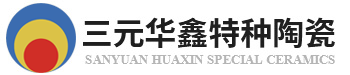 三元华鑫特种陶瓷
SANYUAN HUAXIN SPECIAL CERAMICS